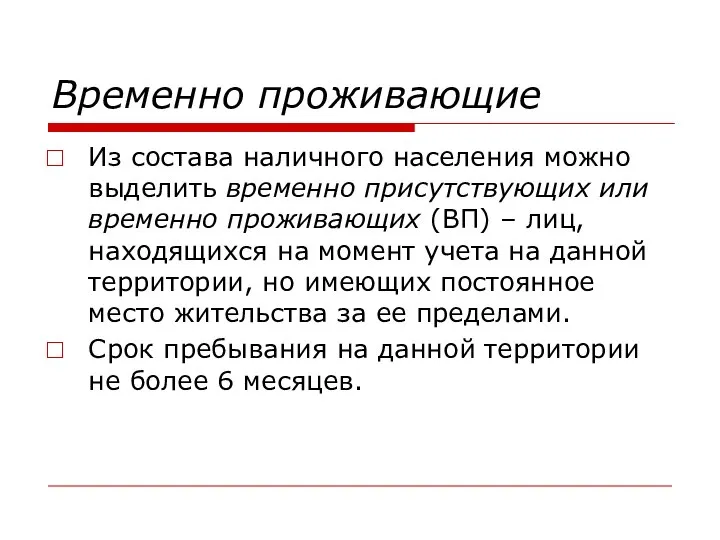 Временно проживающие

Из состава наличного населения можно выделить временно присутствующих или временно проживающих (ВП) – лиц, находящихся на момент учета на данной территории, но имеющих постоянное место жительства за ее пределами.

Срок пребывания на данной территории не более 6 месяцев.